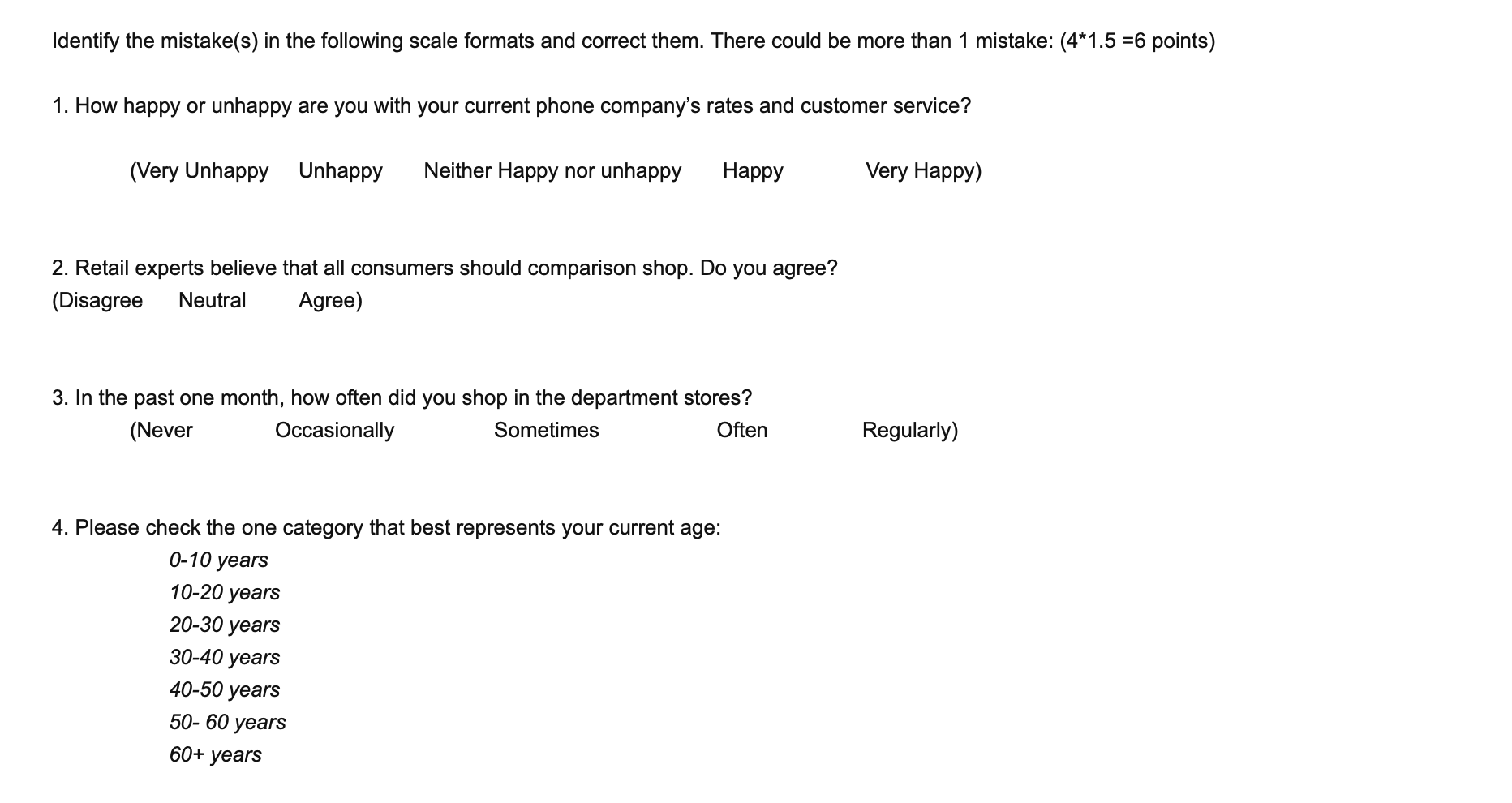 Identify the mistake(s) in the following scale formats and correct them. There could be more than 1 mistake: (4*1.5 =6 points)

1. How happy or unhappy are you with your current phone company's rates and customer service?

(Very Unhappy Unhappy Neither Happy nor unhappy Happy Very Happy)

2. Retail experts believe that all consumers should comparison shop. Do you agree?
(Disagree Neutral Agree)

3. In the past one month, how often did you shop in the department stores?
(Never Occasionally Sometimes Often Regularly)

4. Please check the one category that best represents your current age:
0-10 years
10-20 years
20-30 years
30-40 years
40-50 years
50- 60 years
60+ years